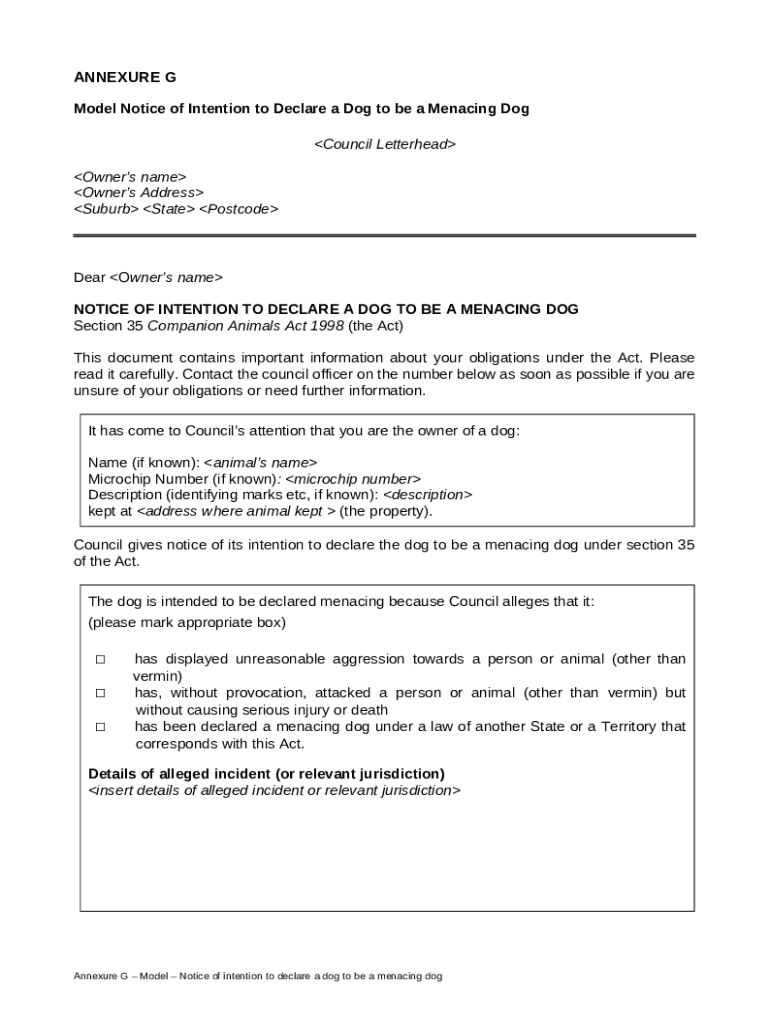 ANNEXURE G

Model Notice of Intention to Declare a Dog to be a Menacing Dog

<Council Letterhead>

<Owner's name>
<Owner's Address>
<Suburb> <State> <Postcode>

Dear <Owner's name>

NOTICE OF INTENTION TO DECLARE A DOG TO BE A MENACING DOG
Section 35 Companion Animals Act 1998 (the Act)

This document contains important information about your obligations under the Act. Please read it carefully. Contact the council officer on the number below as soon as possible if you are unsure of your obligations or need further information.

It has come to Council's attention that you are the owner of a dog:

Name (if known): <animal's name>
Microchip Number (if known): <microchip number>
Description (identifying marks etc, if known): <description>
kept at <address where animal kept > (the property).

Council gives notice of its intention to declare the dog to be a menacing dog under section 35 of the Act.

The dog is intended to be declared menacing because Council alleges that it:
(please mark appropriate box)

□ has displayed unreasonable aggression towards a person or animal (other than vermin)
□ has, without provocation, attacked a person or animal (other than vermin) but without causing serious injury or death
□ has been declared a menacing dog under a law of another State or a Territory that corresponds with this Act.

Details of alleged incident (or relevant jurisdiction)
<insert details of alleged incident or relevant jurisdiction>

Annexure G – Model – Notice of intention to declare a dog to be a menacing dog